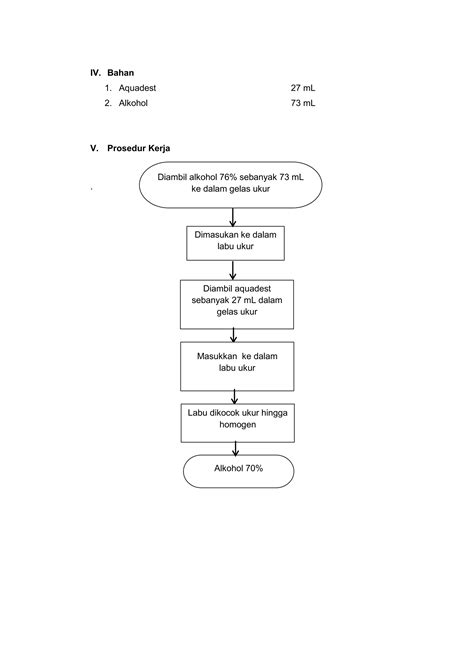 IV. Bahan

1. Aquadest 27 mL
2. Alkohol 73 mL

V. Prosedur Kerja

Diambil alkohol 76% sebanyak 73 mL ke dalam gelas ukur

Dimasukan ke dalam labu ukur

Diambil aquadest sebanyak 27 mL dalam gelas ukur

Masukkan ke dalam labu ukur

Labu dikocok ukur hingga homogen

Alkohol 70%